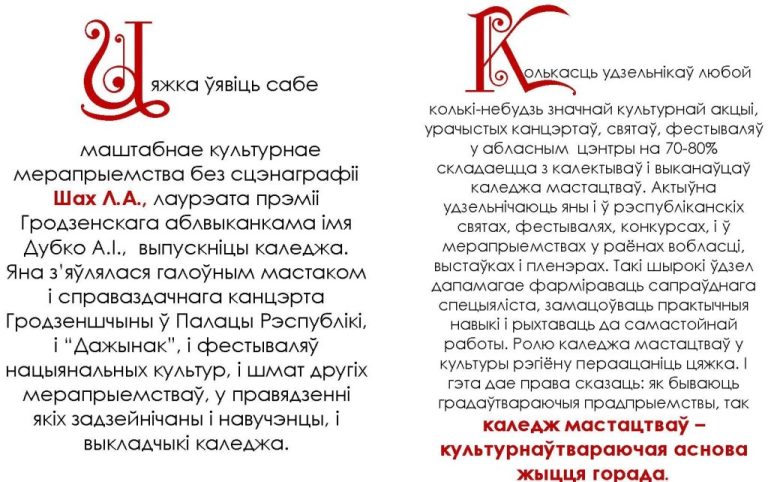 Цяжка ўявіць сабе

маштабнае культурнае мерапрыемства без сцэнаграфіі **Шах Л.А.,** лаурэата прэміі Гродзенскага аблвыканкама імя Дубко А.І., выпускніцы каледжа. Яна з'яўлялася галоўным мастаком і справаздачнага канцэрта Гродзеншчыны ў Палацы Рэспублікі, і "Дажынак", і фестываляў нацыянальных культур, і шмат другіх мерапрыемстваў, у правядзенні якіх задзейнічаны і навучэнцы, і выкладчыкі каледжа.

Колькасць удзельнікаў любой колькі-небудзь значнай культурнай акцыі, урачыстых канцэртаў, святаў, фестываляў у абласным цэнтры на 70-80% складаецца з калектываў і выканаўцаў каледжа мастацтваў. Актыўна удзельнічаюць яны і ў рэспубліканскіх святах, фестывалях, конкурсах, і ў мерапрыемствах у раёнах вобласці, выстаўках і пленэрах. Такі шырокі ўдзел дапамагае фарміраваць сапраўднага спецыяліста, замацоўваць практычныя навыкі і рыхтаваць да самастойнай работы. Ролю каледжа мастацтваў у культуры рэгіёну пераацаніць цяжка. І гэта дае права сказаць: як бываюць градаўтвараючыя прадпрыемствы, так **каледж мастацтваў – культурнаўтвараючая аснова жыцця горада.**